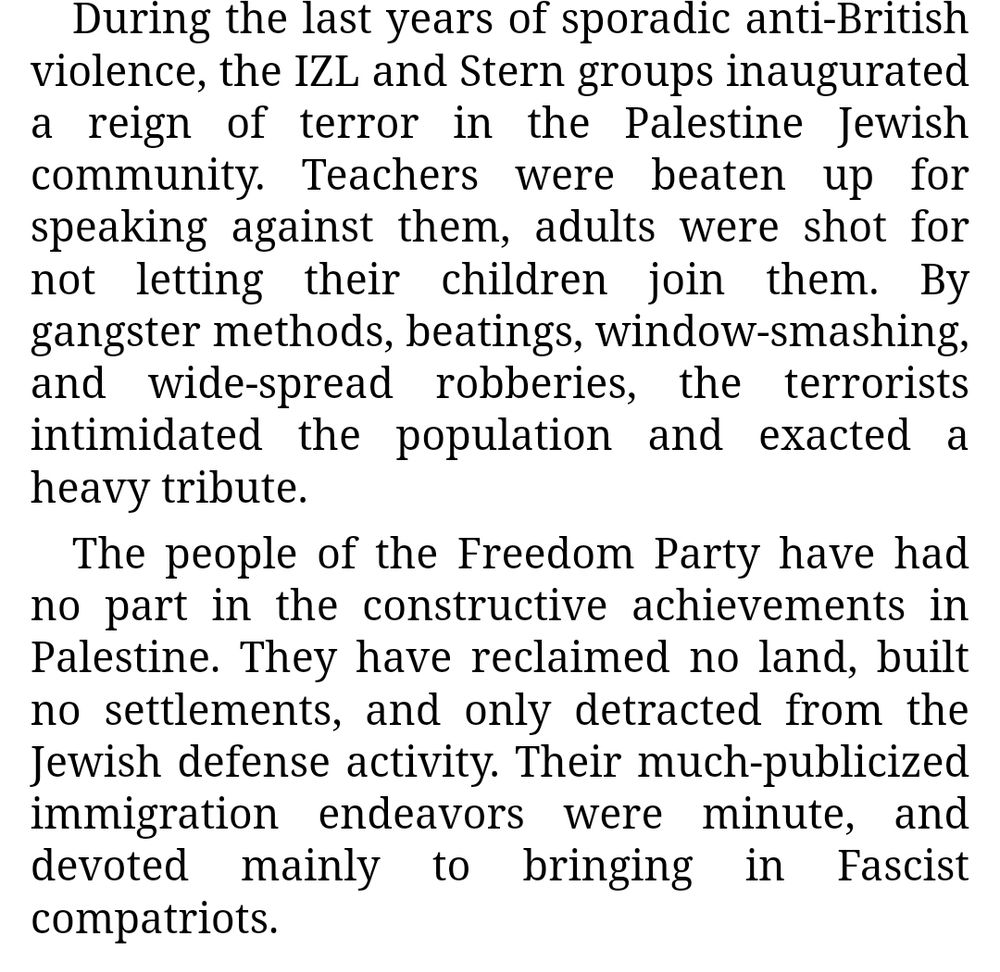 During the last years of sporadic anti-British violence, the IZL and Stern groups inaugurated a reign of terror in the Palestine Jewish community. Teachers were beaten up for speaking against them, adults were shot for not letting their children join them. By gangster methods, beatings, window-smashing, and wide-spread robberies, the terrorists intimidated the population and exacted a heavy tribute.

The people of the Freedom Party have had no part in the constructive achievements in Palestine. They have reclaimed no land, built no settlements, and only detracted from the Jewish defense activity. Their much-publicized immigration endeavors were minute, and devoted mainly to bringing in Fascist compatriots.